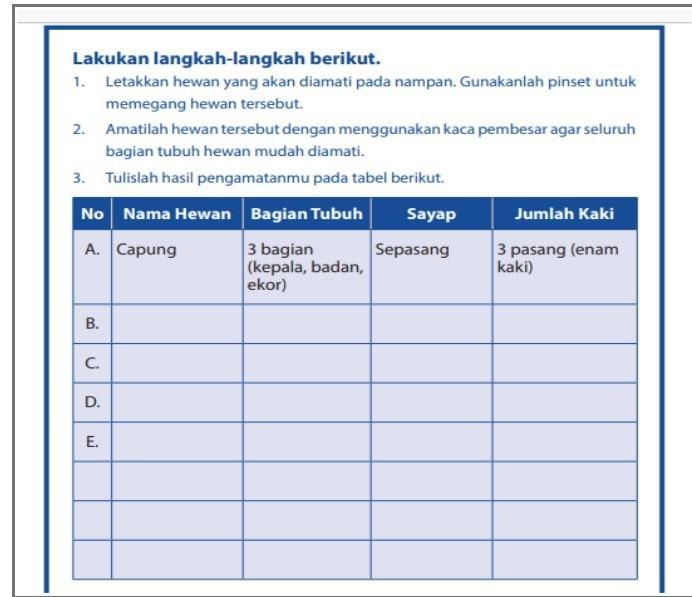 Lakukan langkah-langkah berikut.

1. Letakkan hewan yang akan diamati pada nampan. Gunakanlah pinset untuk memegang hewan tersebut.

2. Amatilah hewan tersebut dengan menggunakan kaca pembesar agar seluruh bagian tubuh hewan mudah diamati.

3. Tulislah hasil pengamatanmu pada tabel berikut.

| No | Nama Hewan | Bagian Tubuh | Sayap | Jumlah Kaki |
|---|---|---|---|---|
| A. | Capung | 3 bagian (kepala, badan, ekor) | Sepasang | 3 pasang (enam kaki) |
| B. | | | | |
| C. | | | | |
| D. | | | | |
| E. | | | | |
| | | | | |
| | | | | |
| | | | | |